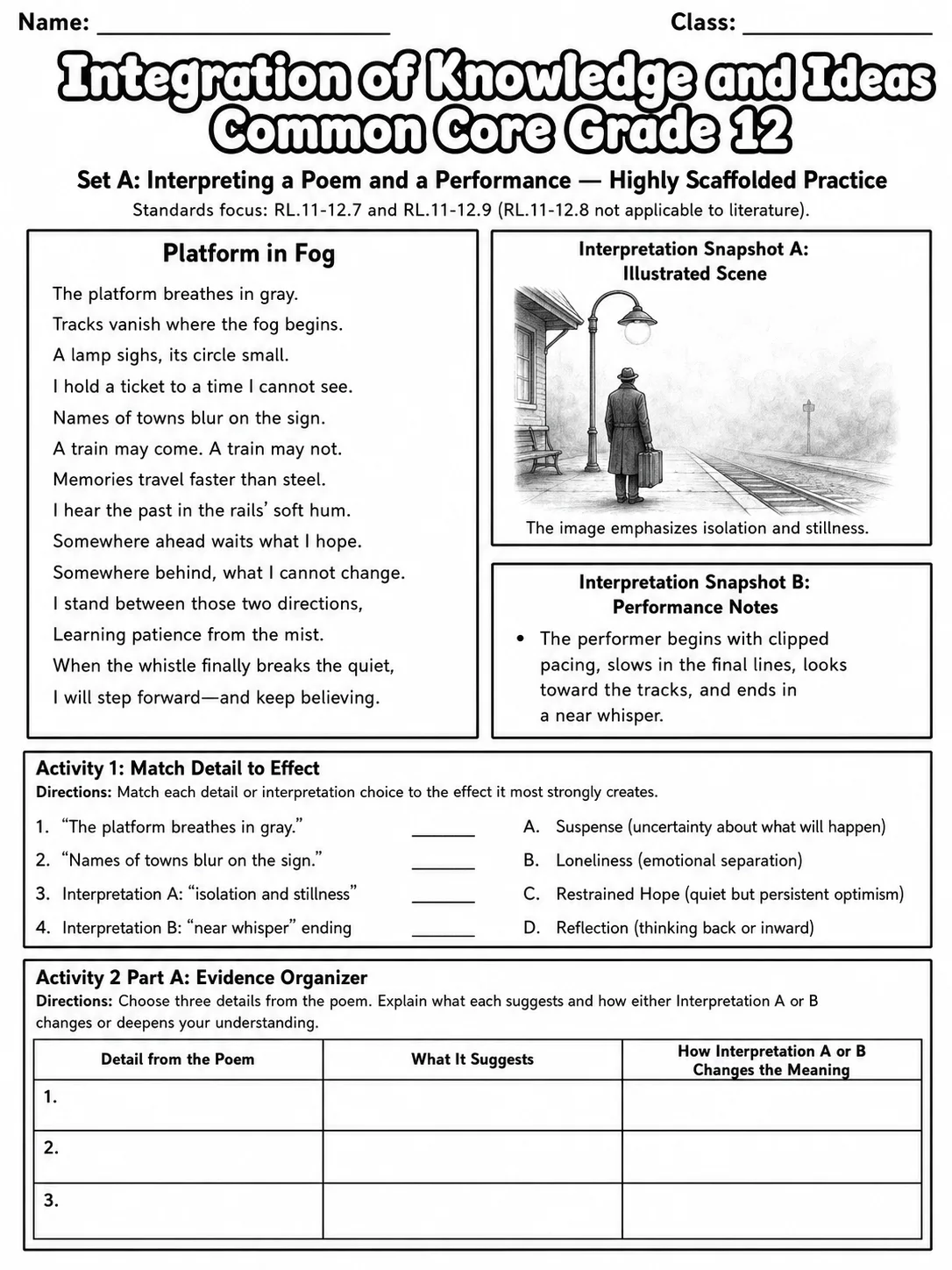 Name: ____ Class: ____

Integration of Knowledge and Ideas
Common Core Grade 12

Set A: Interpreting a Poem and a Performance — Highly Scaffolded Practice

Standards focus: RL.11-12.7 and RL.11-12.9 (RL.11-12.8 not applicable to literature).

Platform in Fog

The platform breathes in gray.
Tracks vanish where the fog begins.
A lamp sighs, its circle small.
I hold a ticket to a time I cannot see.
Names of towns blur on the sign.
A train may come. A train may not.
Memories travel faster than steel.
I hear the past in the rails' soft hum.
Somewhere ahead waits what I hope.
Somewhere behind, what I cannot change.
I stand between those two directions,
Learning patience from the mist.
When the whistle finally breaks the quiet,
I will step forward—and keep believing.

Interpretation Snapshot A:
Illustrated Scene

The image emphasizes isolation and stillness.

Interpretation Snapshot B:
Performance Notes

• The performer begins with clipped pacing, slows in the final lines, looks toward the tracks, and ends in a near whisper.

Activity 1: Match Detail to Effect

Directions: Match each detail or interpretation choice to the effect it most strongly creates.

1. "The platform breathes in gray." ____
2. "Names of towns blur on the sign." ____
3. Interpretation A: "isolation and stillness" ____
4. Interpretation B: "near whisper" ending ____

A. Suspense (uncertainty about what will happen)
B. Loneliness (emotional separation)
C. Restrained Hope (quiet but persistent optimism)
D. Reflection (thinking back or inward)

Activity 2 Part A: Evidence Organizer

Directions: Choose three details from the poem. Explain what each suggests and how either Interpretation A or B changes or deepens your understanding.

| Detail from the Poem | What It Suggests | How Interpretation A or B Changes the Meaning |
|---|---|---|
| 1. | | |
| 2. | | |
| 3. | | |